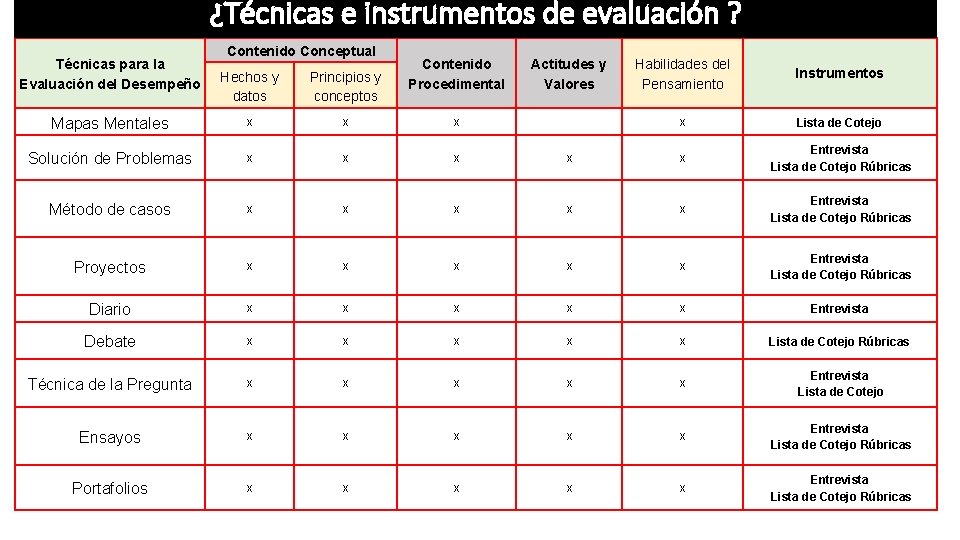 ¿Técnicas e instrumentos de evaluación ?

| Técnicas para la Evaluación del Desempeño | Contenido Conceptual: Hechos y datos | Contenido Conceptual: Principios y conceptos | Contenido Procedimental | Actitudes y Valores | Habilidades del Pensamiento | Instrumentos |
|---|---|---|---|---|---|---|
| Mapas Mentales | x | x | x | | x | Lista de Cotejo |
| Solución de Problemas | x | x | x | x | x | Entrevista Lista de Cotejo Rúbricas |
| Método de casos | x | x | x | x | x | Entrevista Lista de Cotejo Rúbricas |
| Proyectos | x | x | x | x | x | Entrevista Lista de Cotejo Rúbricas |
| Diario | x | x | x | x | x | Entrevista |
| Debate | x | x | x | x | x | Lista de Cotejo Rúbricas |
| Técnica de la Pregunta | x | x | x | x | x | Entrevista Lista de Cotejo |
| Ensayos | x | x | x | x | x | Entrevista Lista de Cotejo Rúbricas |
| Portafolios | x | x | x | x | x | Entrevista Lista de Cotejo Rúbricas |